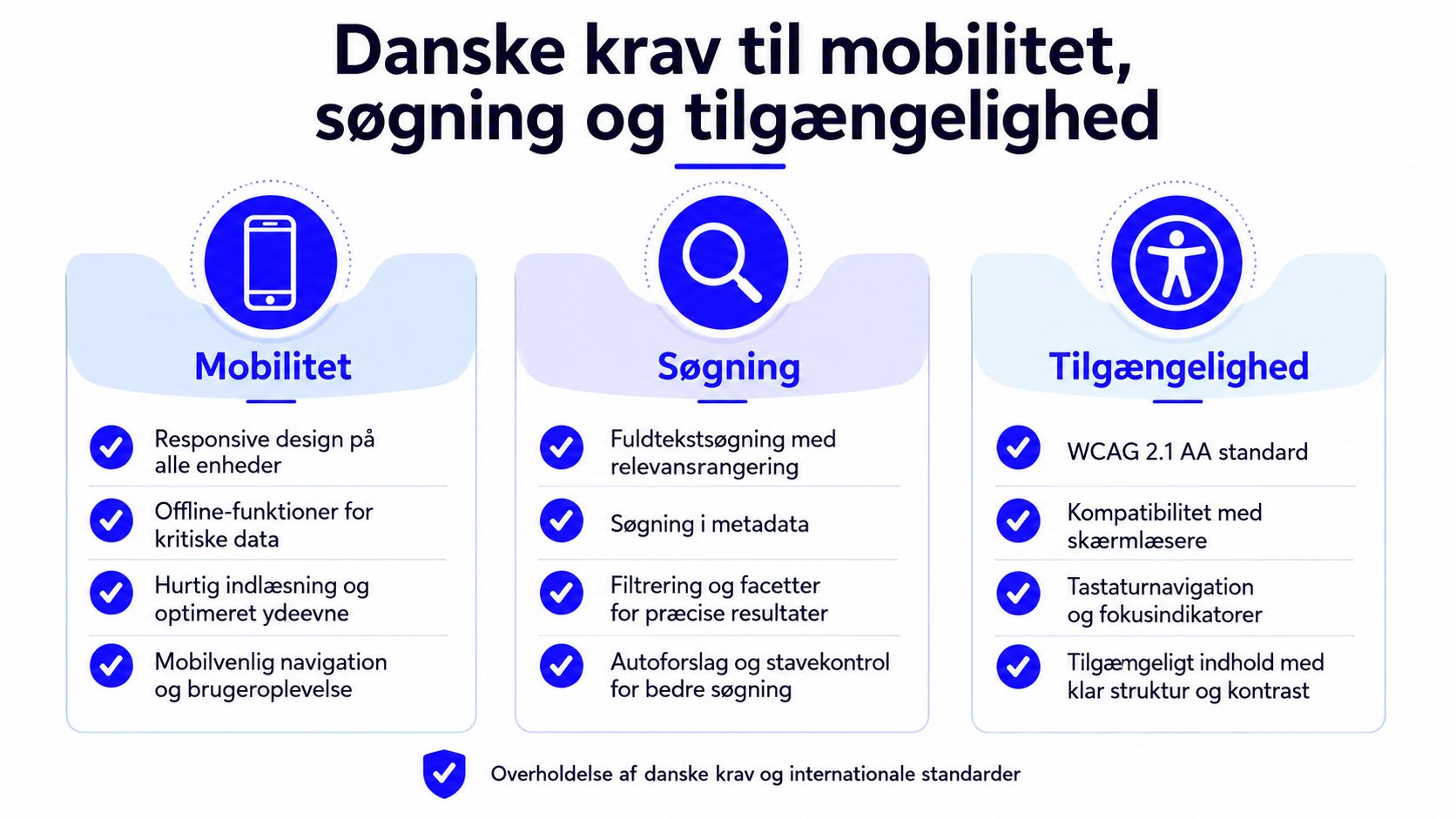 Danske krav til mobilitet, søgning og tilgængelighed

Mobilitet

Responsive design på alle enheder

Offline-funktioner for kritiske data

Hurtig indlæsning og optimeret ydeevne

Mobilvenlig navigation og brugeroplevelse

Søgning

Fuldtekstsøgning med relevansrangering

Søgning i metadata

Filtrering og facetter for præcise resultater

Autoforslag og stavekontrol for bedre søgning

Tilgængelighed

WCAG 2.1 AA standard

Kompatibilitet med skærmlæsere

Tastaturnavigation og fokusindikatorer

Tilgæmgeligt indhold med klar struktur og kontrast

Overholdelse af danske krav og internationale standarder